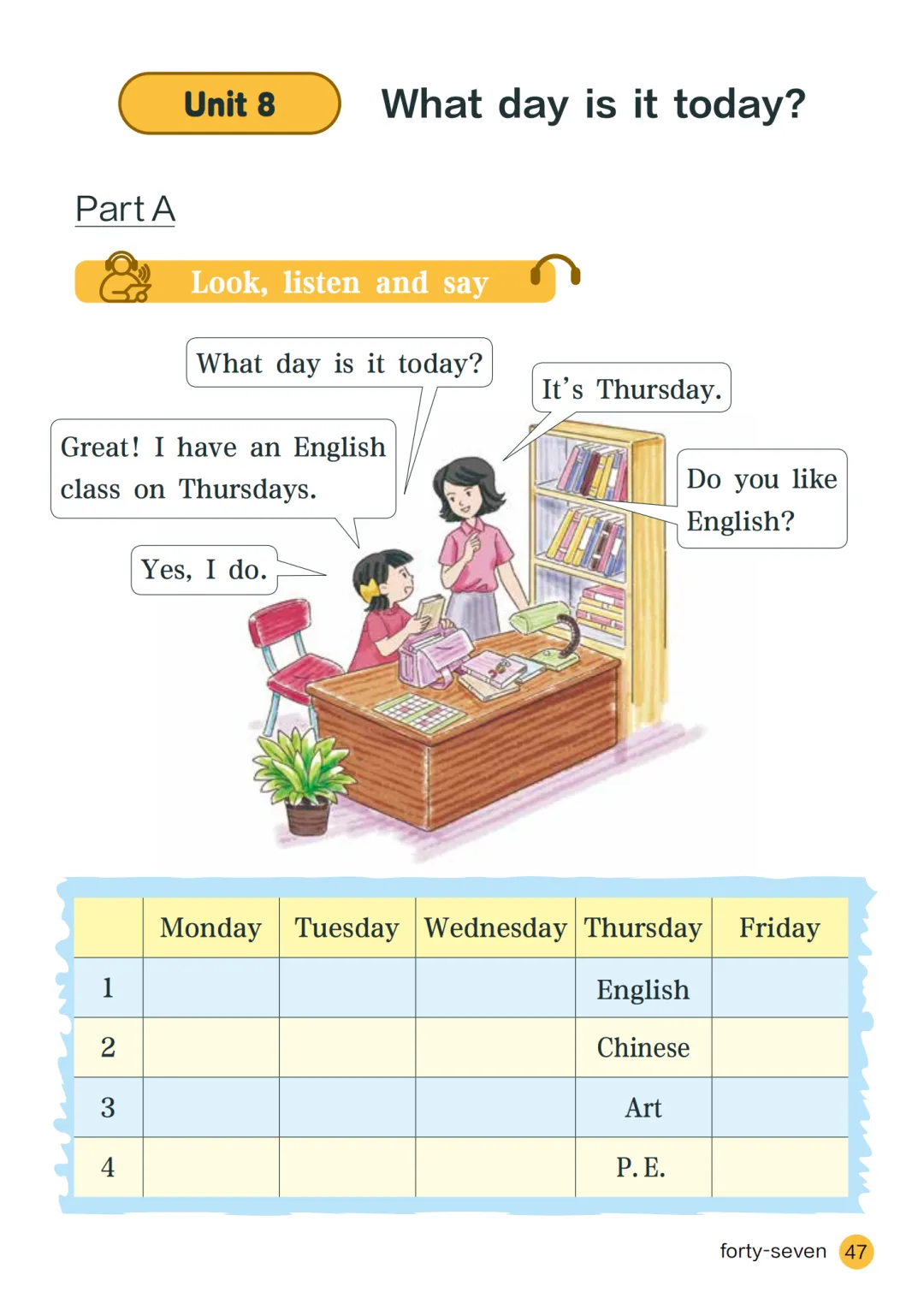 Unit 8 What day is it today?

Part A

Look, listen and say

What day is it today?

It's Thursday.

Great! I have an English class on Thursdays.

Do you like English?

Yes, I do.

| | Monday | Tuesday | Wednesday | Thursday | Friday |
|---|---|---|---|---|---|
| 1 | | | | English | |
| 2 | | | | Chinese | |
| 3 | | | | Art | |
| 4 | | | | P. E. | |

forty-seven 47